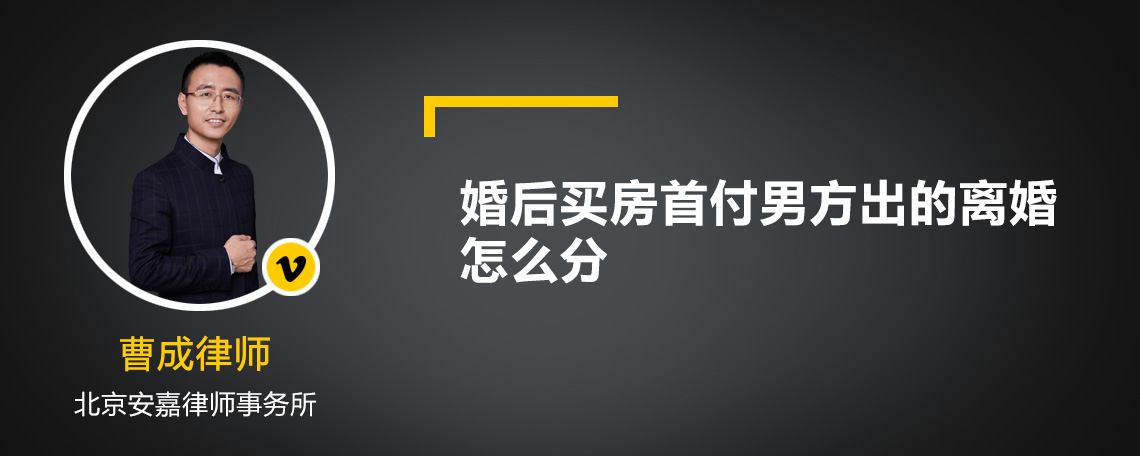 v

曹成律师

北京安嘉律师事务所

婚后买房首付男方出的离婚怎么分